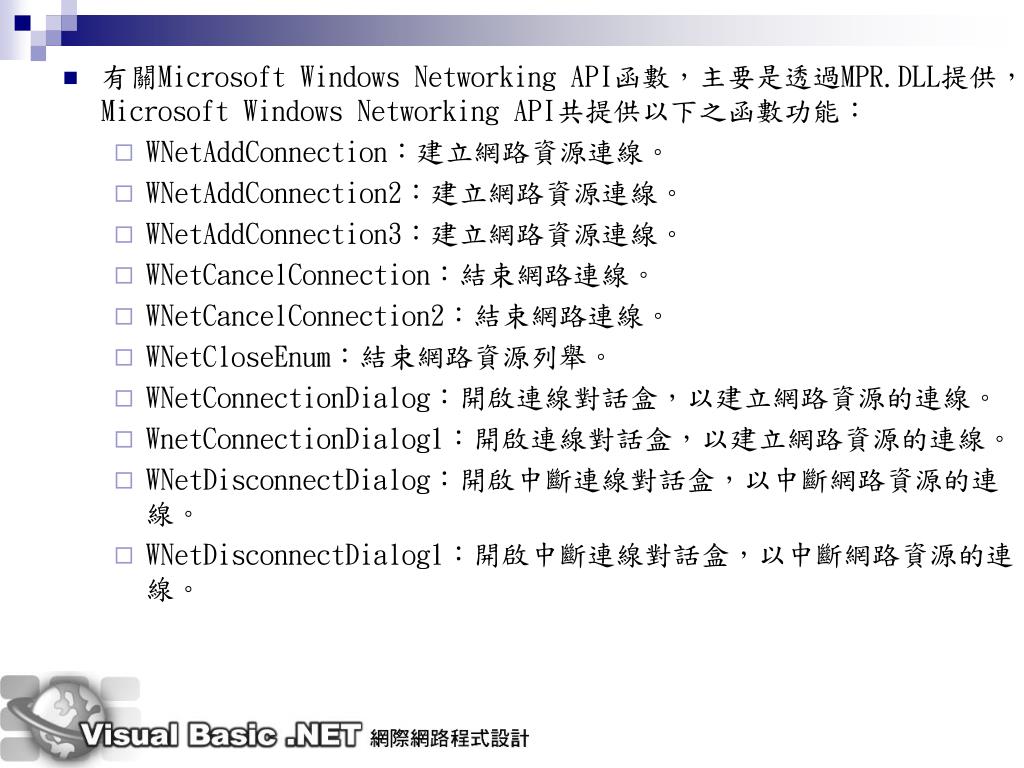 有關Microsoft Windows Networking API函數，主要是透過MPR.DLL提供，Microsoft Windows Networking API共提供以下之函數功能：

WNetAddConnection：建立網路資源連線。

WNetAddConnection2：建立網路資源連線。

WNetAddConnection3：建立網路資源連線。

WNetCancelConnection：結束網路連線。

WNetCancelConnection2：結束網路連線。

WNetCloseEnum：結束網路資源列舉。

WNetConnectionDialog：開啟連線對話盒，以建立網路資源的連線。

WnetConnectionDialog1：開啟連線對話盒，以建立網路資源的連線。

WNetDisconnectDialog：開啟中斷連線對話盒，以中斷網路資源的連線。

WNetDisconnectDialog1：開啟中斷連線對話盒，以中斷網路資源的連線。

Visual Basic .NET 網際網路程式設計